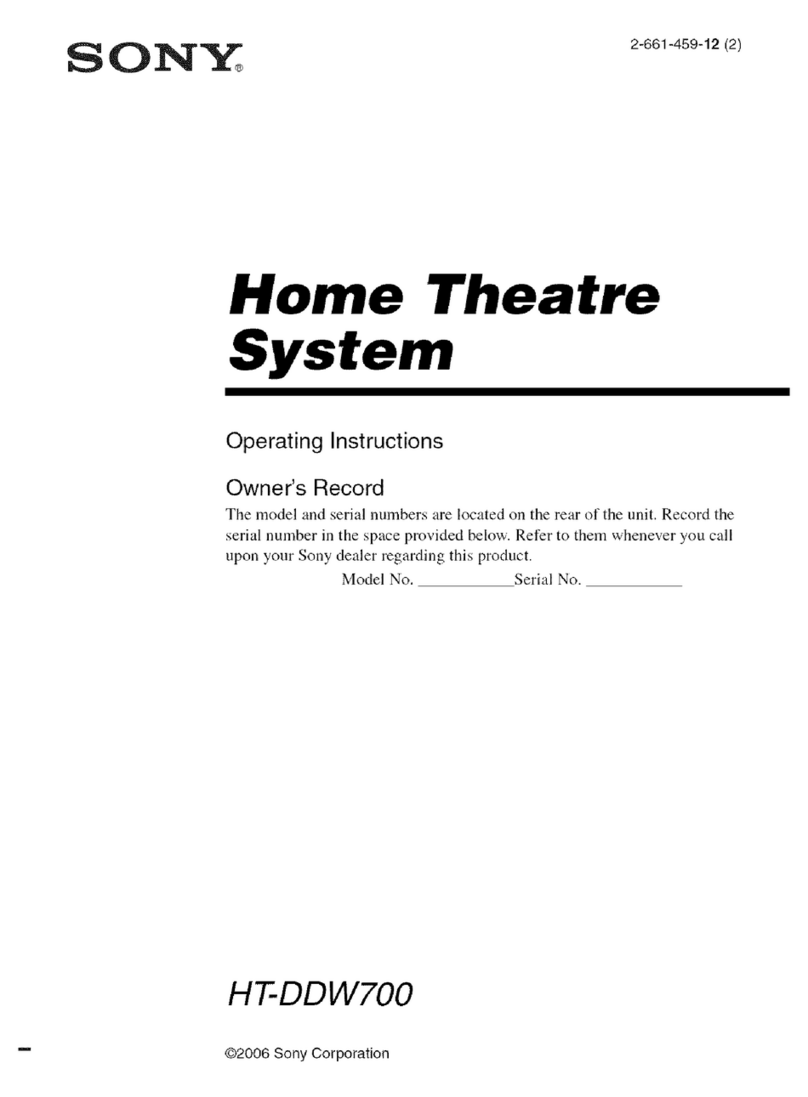 SONY®

2-661-459-12 (2)

Home Theatre System

Operating Instructions

Owner's Record

The model and serial numbers are located on the rear of the unit. Record the serial number in the space provided below. Refer to them whenever you call upon your Sony dealer regarding this product.

Model No. ____________Serial No. ____________

HT-DDW700

©2006 Sony Corporation